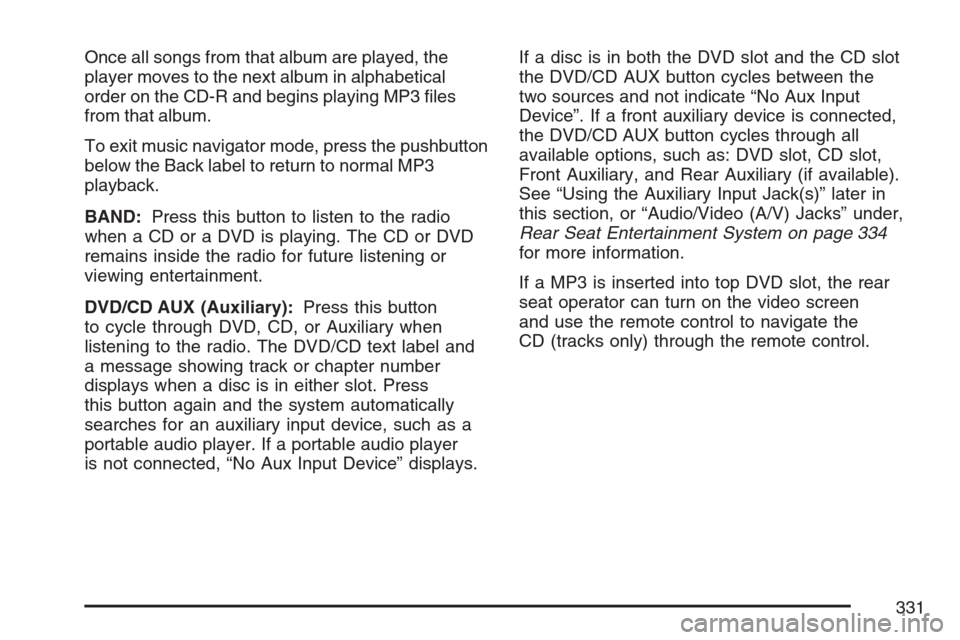 Once all songs from that album are played, the player moves to the next album in alphabetical order on the CD-R and begins playing MP3 files from that album.

To exit music navigator mode, press the pushbutton below the Back label to return to normal MP3 playback.

BAND: Press this button to listen to the radio when a CD or a DVD is playing. The CD or DVD remains inside the radio for future listening or viewing entertainment.

DVD/CD AUX (Auxiliary): Press this button to cycle through DVD, CD, or Auxiliary when listening to the radio. The DVD/CD text label and a message showing track or chapter number displays when a disc is in either slot. Press this button again and the system automatically searches for an auxiliary input device, such as a portable audio player. If a portable audio player is not connected, “No Aux Input Device” displays.

If a disc is in both the DVD slot and the CD slot the DVD/CD AUX button cycles between the two sources and not indicate “No Aux Input Device”. If a front auxiliary device is connected, the DVD/CD AUX button cycles through all available options, such as: DVD slot, CD slot, Front Auxiliary, and Rear Auxiliary (if available). See “Using the Auxiliary Input Jack(s)” later in this section, or “Audio/Video (A/V) Jacks” under, Rear Seat Entertainment System on page 334 for more information.

If a MP3 is inserted into top DVD slot, the rear seat operator can turn on the video screen and use the remote control to navigate the CD (tracks only) through the remote control.

331

carmanualsonline.info